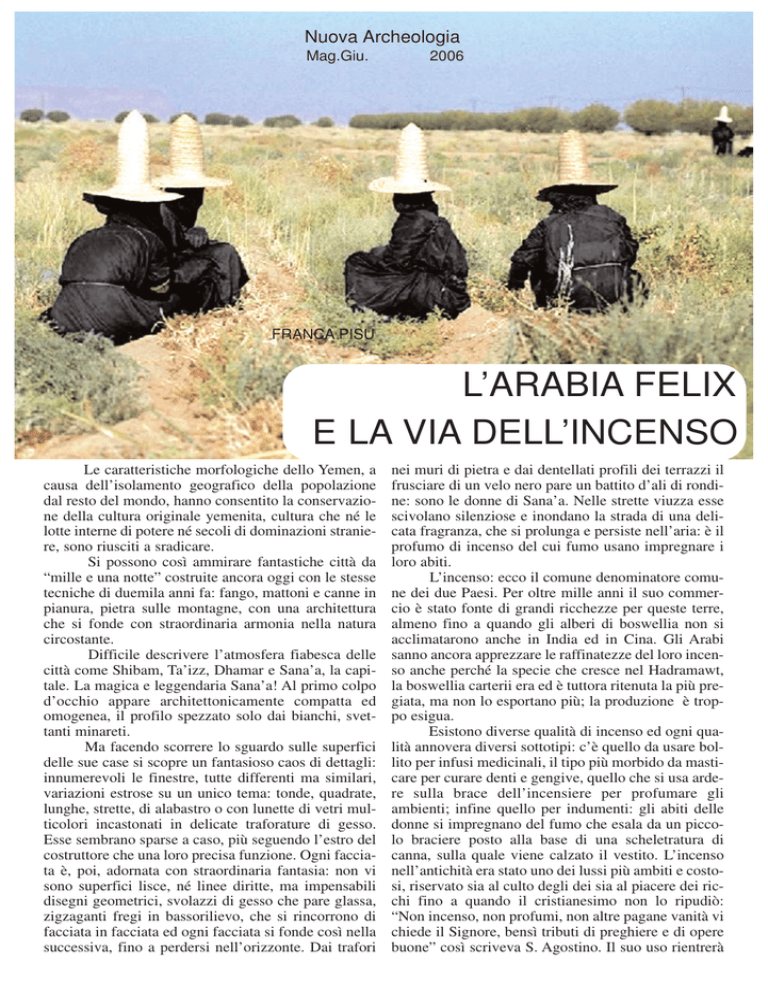 Nuova Archeologia
Mag.Giu. 2006

FRANCA PISU

L'ARABIA FELIX
E LA VIA DELL'INCENSO

Le caratteristiche morfologiche dello Yemen, a causa dell'isolamento geografico della popolazione dal resto del mondo, hanno consentito la conservazione della cultura originale yemenita, cultura che né le lotte interne di potere né secoli di dominazioni straniere, sono riusciti a sradicare.

Si possono così ammirare fantastiche città da "mille e una notte" costruite ancora oggi con le stesse tecniche di duemila anni fa: fango, mattoni e canne in pianura, pietra sulle montagne, con una architettura che si fonde con straordinaria armonia nella natura circostante.

Difficile descrivere l'atmosfera fiabesca delle città come Shibam, Ta'izz, Dhamar e Sana'a, la capitale. La magica e leggendaria Sana'a! Al primo colpo d'occhio appare architettonicamente compatta ed omogenea, il profilo spezzato solo dai bianchi, svettanti minareti.

Ma facendo scorrere lo sguardo sulle superfici delle sue case si scopre un fantasioso caos di dettagli: innumerevoli le finestre, tutte differenti ma similari, variazioni estrose su un unico tema: tonde, quadrate, lunghe, strette, di alabastro o con lunette di vetri multicolori incastonati in delicate traforature di gesso. Esse sembrano sparse a caso, più seguendo l'estro del costruttore che una loro precisa funzione. Ogni facciata è, poi, adornata con straordinaria fantasia: non vi sono superfici lisce, né linee diritte, ma impensabili disegni geometrici, svolazzi di gesso che pare glassa, zigzaganti fregi in bassorilievo, che si rincorrono di facciata in facciata ed ogni facciata si fonde così nella successiva, fino a perdersi nell'orizzonte. Dai trafori nei muri di pietra e dai dentellati profili dei terrazzi il frusciare di un velo nero pare un battito d'ali di rondine: sono le donne di Sana'a. Nelle strette viuzza esse scivolano silenziose e inondano la strada di una delicata fragranza, che si prolunga e persiste nell'aria: è il profumo di incenso del cui fumo usano impregnare i loro abiti.

L'incenso: ecco il comune denominatore comune dei due Paesi. Per oltre mille anni il suo commercio è stato fonte di grandi ricchezze per queste terre, almeno fino a quando gli alberi di boswellia non si acclimatarono anche in India ed in Cina. Gli Arabi sanno ancora apprezzare le raffinatezze del loro incenso anche perché la specie che cresce nel Hadramawt, la boswellia carterii era ed è tuttora ritenuta la più pregiata, ma non lo esportano più; la produzione è troppo esigua.

Esistono diverse qualità di incenso ed ogni qualità annovera diversi sottotipi: c'è quello da usare bollito per infusi medicinali, il tipo più morbido da masticare per curare denti e gengive, quello che si usa ardere sulla brace dell'incensiere per profumare gli ambienti; infine quello per indumenti: gli abiti delle donne si impregnano del fumo che esala da un piccolo braciere posto alla base di una scheletratura di canna, sulla quale viene calzato il vestito. L'incenso nell'antichità era stato uno dei lussi più ambiti e costosi, riservato sia al culto degli dei sia al piacere dei ricchi fino a quando il cristianesimo non lo ripudiò: "Non incenso, non profumi, non altre pagane vanità vi chiede il Signore, bensì tributi di preghiere e di opere buone" così scriveva S. Agostino. Il suo uso rientrerà